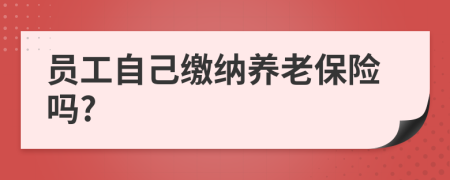 员工自己缴纳养老保险吗?